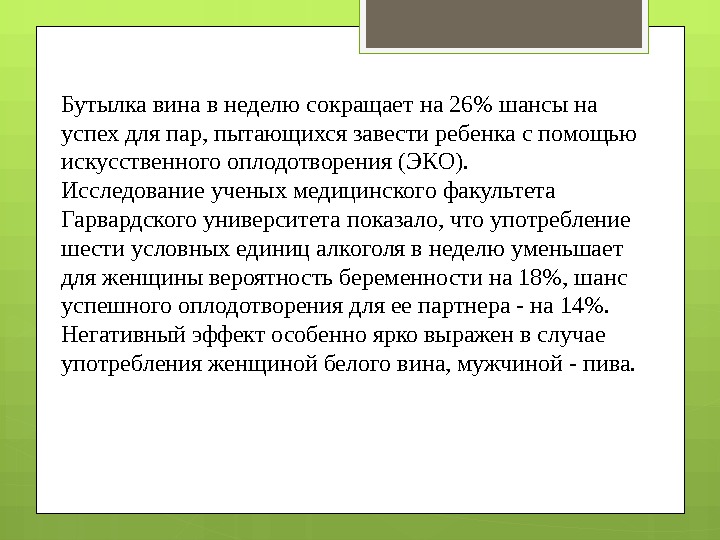 Бутылка вина в неделю сокращает на 26% шансы на успех для пар, пытающихся завести ребенка с помощью искусственного оплодотворения (ЭКО).

Исследование ученых медицинского факультета Гарвардского университета показало, что употребление шести условных единиц алкоголя в неделю уменьшает для женщины вероятность беременности на 18%, шанс успешного оплодотворения для ее партнера - на 14%. Негативный эффект особенно ярко выражен в случае употребления женщиной белого вина, мужчиной - пива.